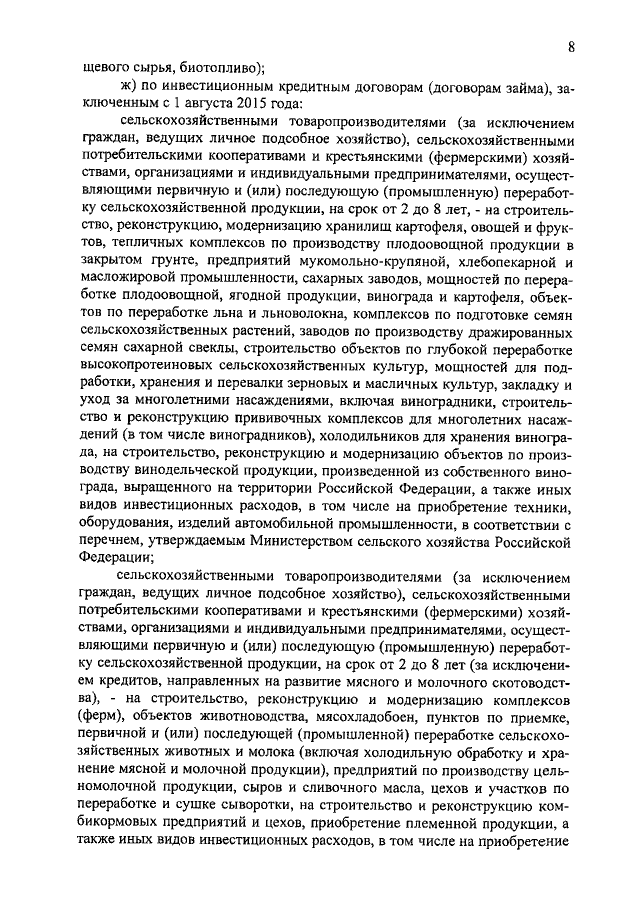 8

щевого сырья, биотопливо);

ж) по инвестиционным кредитным договорам (договорам займа), заключенным с 1 августа 2015 года:

сельскохозяйственными товаропроизводителями (за исключением граждан, ведущих личное подсобное хозяйство), сельскохозяйственными потребительскими кооперативами и крестьянскими (фермерскими) хозяйствами, организациями и индивидуальными предпринимателями, осуществляющими первичную и (или) последующую (промышленную) переработку сельскохозяйственной продукции, на срок от 2 до 8 лет, - на строительство, реконструкцию, модернизацию хранилищ картофеля, овощей и фруктов, тепличных комплексов по производству плодоовощной продукции в закрытом грунте, предприятий мукомольно-крупяной, хлебопекарной и масложировой промышленности, сахарных заводов, мощностей по переработке плодоовощной, ягодной продукции, винограда и картофеля, объектов по переработке льна и льноволокна, комплексов по подготовке семян сельскохозяйственных растений, заводов по производству дражированных семян сахарной свеклы, строительство объектов по глубокой переработке высокопротеиновых сельскохозяйственных культур, мощностей для подработки, хранения и перевалки зерновых и масличных культур, закладку и уход за многолетними насаждениями, включая виноградники, строительство и реконструкцию прививочных комплексов для многолетних насаждений (в том числе виноградников), холодильников для хранения винограда, на строительство, реконструкцию и модернизацию объектов по производству винодельческой продукции, произведенной из собственного винограда, выращенного на территории Российской Федерации, а также иных видов инвестиционных расходов, в том числе на приобретение техники, оборудования, изделий автомобильной промышленности, в соответствии с перечнем, утверждаемым Министерством сельского хозяйства Российской Федерации;

сельскохозяйственными товаропроизводителями (за исключением граждан, ведущих личное подсобное хозяйство), сельскохозяйственными потребительскими кооперативами и крестьянскими (фермерскими) хозяйствами, организациями и индивидуальными предпринимателями, осуществляющими первичную и (или) последующую (промышленную) переработку сельскохозяйственной продукции, на срок от 2 до 8 лет (за исключением кредитов, направленных на развитие мясного и молочного скотоводства), - на строительство, реконструкцию и модернизацию комплексов (ферм), объектов животноводства, мясохладобоен, пунктов по приемке, первичной и (или) последующей (промышленной) переработке сельскохозяйственных животных и молока (включая холодильную обработку и хранение мясной и молочной продукции), предприятий по производству цельномолочной продукции, сыров и сливочного масла, цехов и участков по переработке и сушке сыворотки, на строительство и реконструкцию комбикормовых предприятий и цехов, приобретение племенной продукции, а также иных видов инвестиционных расходов, в том числе на приобретение